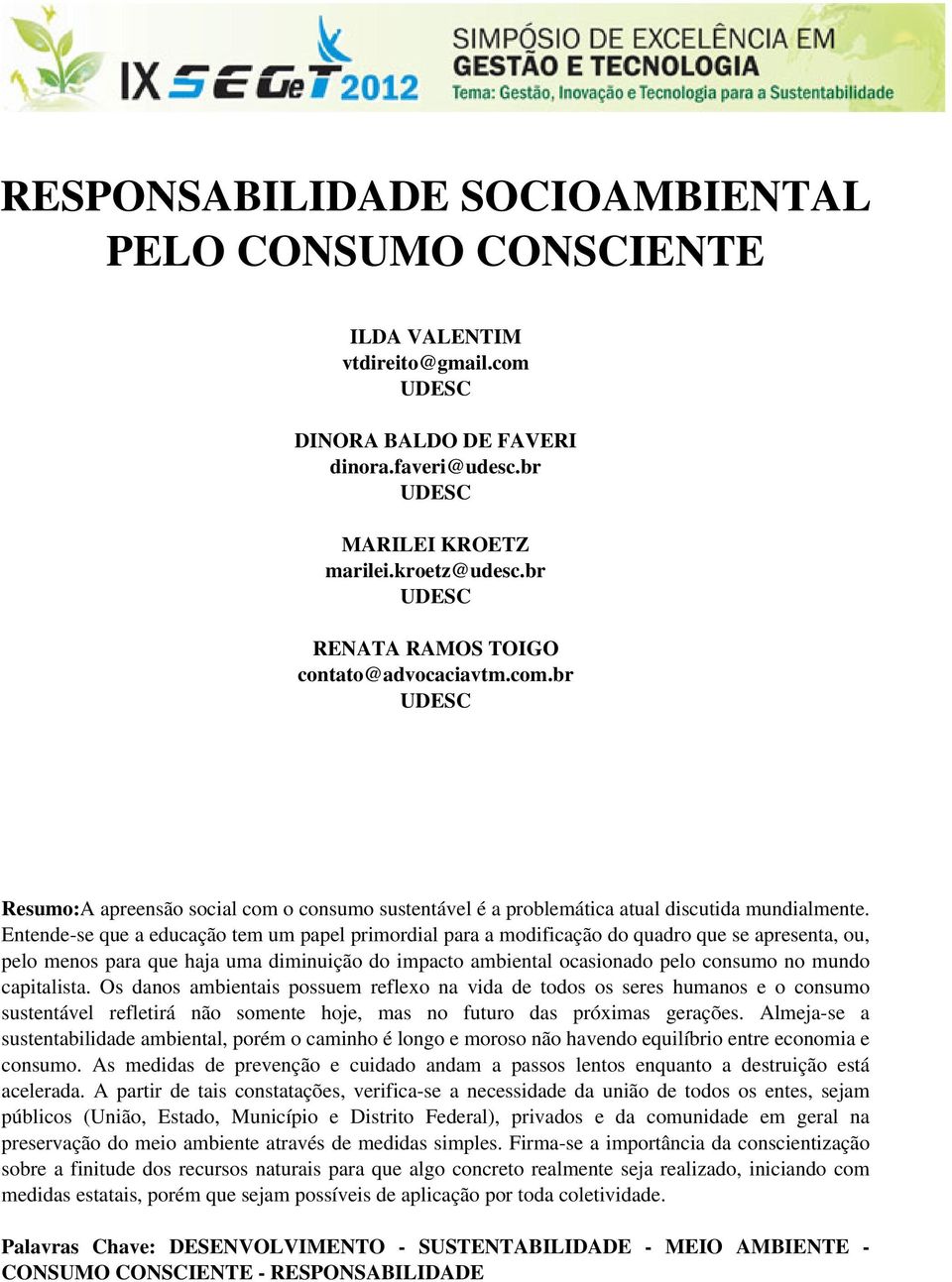 IX SEGeT 2012
SIMPÓSIO DE EXCELÊNCIA EM GESTÃO E TECNOLOGIA
Tema: Gestão, Inovação e Tecnologia para a Sustentabilidade

RESPONSABILIDADE SOCIOAMBIENTAL PELO CONSUMO CONSCIENTE

ILDA VALENTIM
vtdireito@gmail.com
UDESC

DINORA BALDO DE FAVERI
dinora.faveri@udesc.br
UDESC

MARILEI KROETZ
marilei.kroetz@udesc.br
UDESC

RENATA RAMOS TOIGO
contato@advocaciavtm.com.br
UDESC

Resumo:A apreensão social com o consumo sustentável é a problemática atual discutida mundialmente. Entende-se que a educação tem um papel primordial para a modificação do quadro que se apresenta, ou, pelo menos para que haja uma diminuição do impacto ambiental ocasionado pelo consumo no mundo capitalista. Os danos ambientais possuem reflexo na vida de todos os seres humanos e o consumo sustentável refletirá não somente hoje, mas no futuro das próximas gerações. Almeja-se a sustentabilidade ambiental, porém o caminho é longo e moroso não havendo equilíbrio entre economia e consumo. As medidas de prevenção e cuidado andam a passos lentos enquanto a destruição está acelerada. A partir de tais constatações, verifica-se a necessidade da união de todos os entes, sejam públicos (União, Estado, Município e Distrito Federal), privados e da comunidade em geral na preservação do meio ambiente através de medidas simples. Firma-se a importância da conscientização sobre a finitude dos recursos naturais para que algo concreto realmente seja realizado, iniciando com medidas estatais, porém que sejam possíveis de aplicação por toda coletividade.

Palavras Chave: DESENVOLVIMENTO - SUSTENTABILIDADE - MEIO AMBIENTE - CONSUMO CONSCIENTE - RESPONSABILIDADE